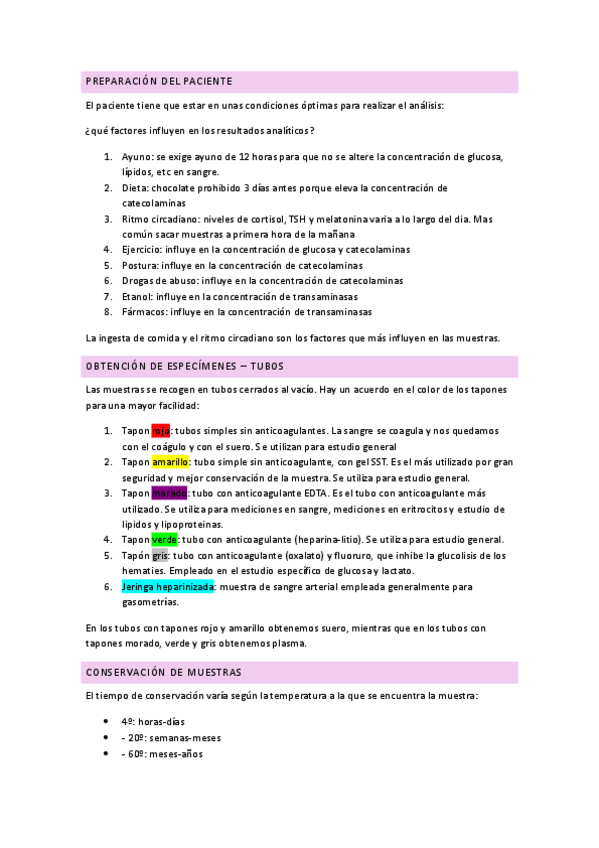 PREPARACIÓN DEL PACIENTE

El paciente tiene que estar en unas condiciones óptimas para realizar el análisis:

¿qué factores influyen en los resultados analíticos?

1. Ayuno: se exige ayuno de 12 horas para que no se altere la concentración de glucosa, lípidos, etc en sangre.
2. Dieta: chocolate prohibido 3 días antes porque eleva la concentración de catecolaminas
3. Ritmo circadiano: niveles de cortisol, TSH y melatonina varia a lo largo del dia. Mas común sacar muestras a primera hora de la mañana
4. Ejercicio: influye en la concentración de glucosa y catecolaminas
5. Postura: influye en la concentración de catecolaminas
6. Drogas de abuso: influye en la concentración de catecolaminas
7. Etanol: influye en la concentración de transaminasas
8. Fármacos: influye en la concentración de transaminasas

La ingesta de comida y el ritmo circadiano son los factores que más influyen en las muestras.

OBTENCIÓN DE ESPECÍMENES – TUBOS

Las muestras se recogen en tubos cerrados al vacío. Hay un acuerdo en el color de los tapones para una mayor facilidad:

1. Tapon rojo: tubos simples sin anticoagulantes. La sangre se coagula y nos quedamos con el coágulo y con el suero. Se utilizan para estudio general
2. Tapon amarillo: tubo simple sin anticoagulante, con gel SST. Es el más utilizado por gran seguridad y mejor conservación de la muestra. Se utiliza para estudio general.
3. Tapon morado: tubo con anticoagulante EDTA. Es el tubo con anticoagulante más utilizado. Se utiliza para mediciones en sangre, mediciones en eritrocitos y estudio de lipidos y lipoproteinas.
4. Tapon verde: tubo con anticoagulante (heparina-litio). Se utiliza para estudio general.
5. Tapón gris: tubo con anticoagulante (oxalato) y fluoruro, que inhibe la glucolisis de los hematies. Empleado en el estudio específico de glucosa y lactato.
6. Jeringa heparinizada: muestra de sangre arterial empleada generalmente para gasometrías.

En los tubos con tapones rojo y amarillo obtenemos suero, mientras que en los tubos con tapones morado, verde y gris obtenemos plasma.

CONSERVACIÓN DE MUESTRAS

El tiempo de conservación varía según la temperatura a la que se encuentra la muestra:

• 4º: horas-días
• - 20º: semanas-meses
• - 60º: meses-años